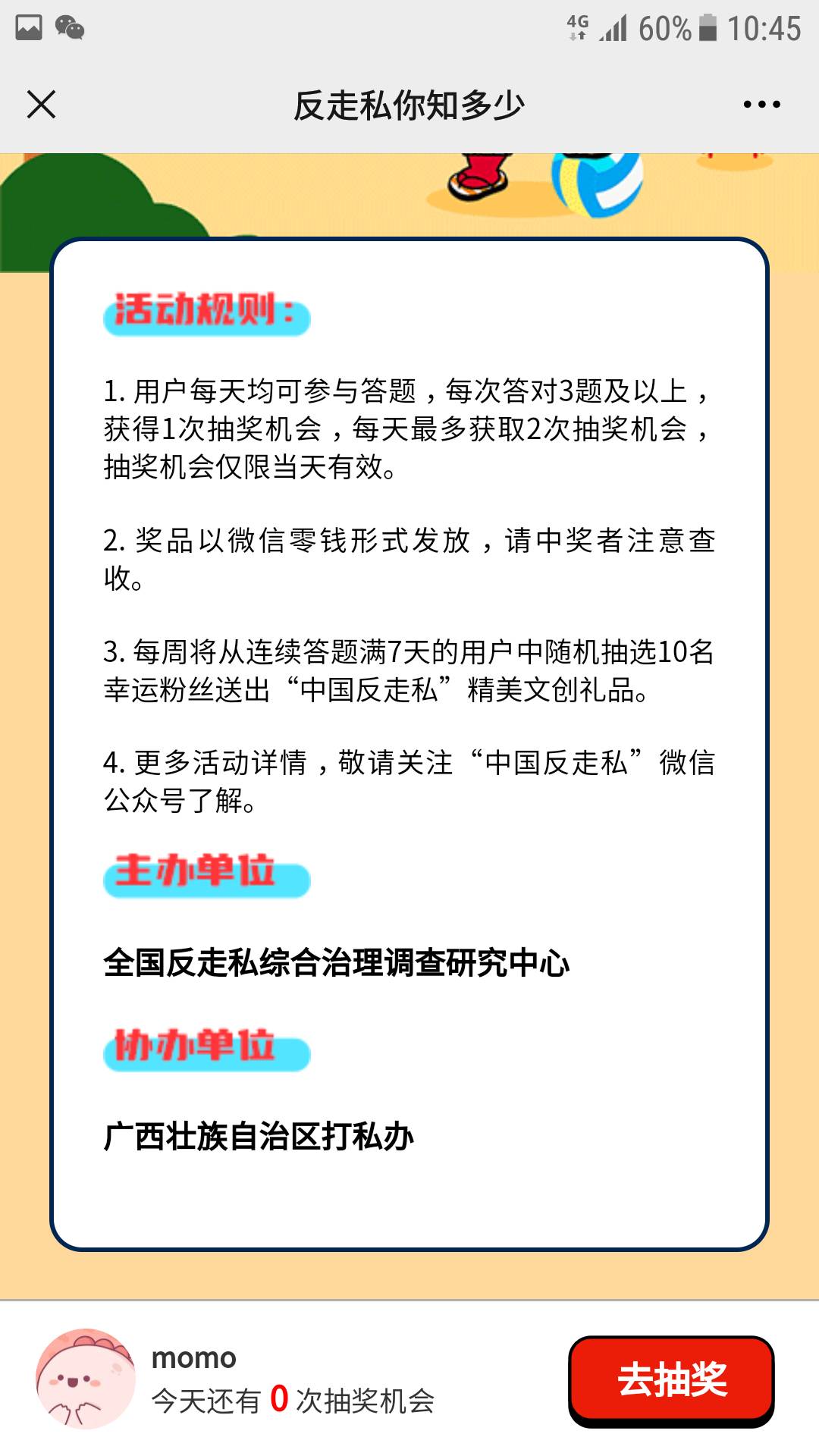 4G 60% 10:45

反走私你知多少

活动规则：

1. 用户每天均可参与答题，每次答对3题及以上，获得1次抽奖机会，每天最多获取2次抽奖机会，抽奖机会仅限当天有效。

2. 奖品以微信零钱形式发放，请中奖者注意查收。

3. 每周将从连续答题满7天的用户中随机抽选10名幸运粉丝送出“中国反走私”精美文创礼品。

4. 更多活动详情，敬请关注“中国反走私”微信公众号了解。

主办单位

全国反走私综合治理调查研究中心

协办单位

广西壮族自治区打私办

momo
今天还有 0 次抽奖机会

去抽奖